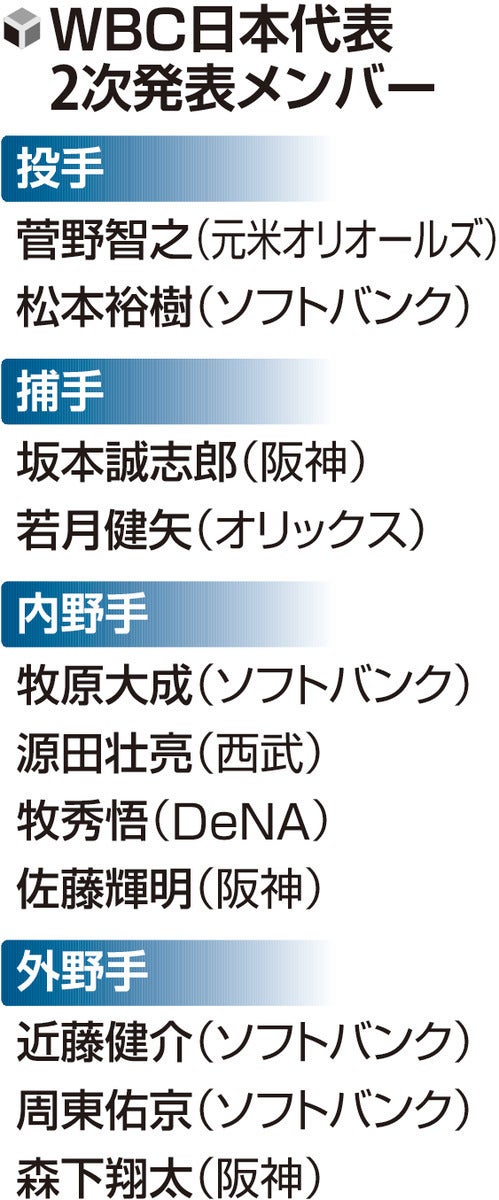 WBC日本代表
2次発表メンバー

投手

菅野智之(元米オリオールズ)
松本裕樹(ソフトバンク)

捕手

坂本誠志郎(阪神)
若月健矢(オリックス)

内野手

牧原大成(ソフトバンク)
源田壮亮(西武)
牧秀悟(DeNA)
佐藤輝明(阪神)

外野手

近藤健介(ソフトバンク)
周東佑京(ソフトバンク)
森下翔太(阪神)